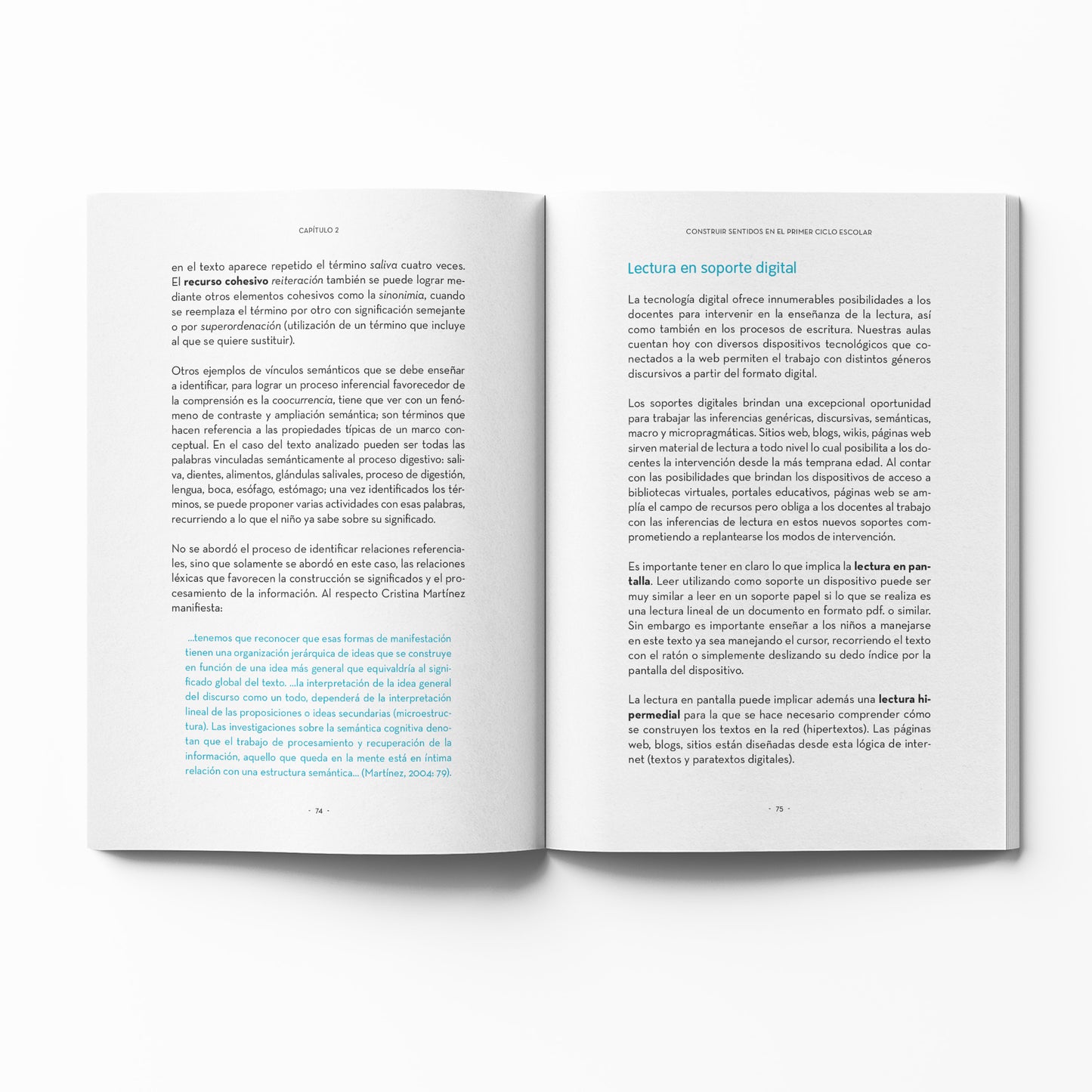 CAPÍTULO 2

en el texto aparece repetido el término saliva cuatro veces. El recurso cohesivo reiteración también se puede lograr mediante otros elementos cohesivos como la sinonimia, cuando se reemplaza el término por otro con significación semejante o por superordenación (utilización de un término que incluye al que se quiere sustituir).

Otros ejemplos de vínculos semánticos que se debe enseñar a identificar, para lograr un proceso inferencial favorecedor de la comprensión es la coocurrencia, tiene que ver con un fenómeno de contraste y ampliación semántica; son términos que hacen referencia a las propiedades típicas de un marco conceptual. En el caso del texto analizado pueden ser todas las palabras vinculadas semánticamente al proceso digestivo: saliva, dientes, alimentos, glándulas salivales, proceso de digestión, lengua, boca, esófago, estómago; una vez identificados los términos, se puede proponer varias actividades con esas palabras, recurriendo a lo que el niño ya sabe sobre su significado.

No se abordó el proceso de identificar relaciones referenciales, sino que solamente se abordó en este caso, las relaciones léxicas que favorecen la construcción se significados y el procesamiento de la información. Al respecto Cristina Martínez manifiesta:

...tenemos que reconocer que esas formas de manifestación tienen una organización jerárquica de ideas que se construye en función de una idea más general que equivaldría al significado global del texto. ...la interpretación de la idea general del discurso como un todo, dependerá de la interpretación lineal de las proposiciones o ideas secundarias (microestructura). Las investigaciones sobre la semántica cognitiva denotan que el trabajo de procesamiento y recuperación de la información, aquello que queda en la mente está en íntima relación con una estructura semántica... (Martínez, 2004: 79).

- 74 -

CONSTRUIR SENTIDOS EN EL PRIMER CICLO ESCOLAR

Lectura en soporte digital

La tecnología digital ofrece innumerables posibilidades a los docentes para intervenir en la enseñanza de la lectura, así como también en los procesos de escritura. Nuestras aulas cuentan hoy con diversos dispositivos tecnológicos que conectados a la web permiten el trabajo con distintos géneros discursivos a partir del formato digital.

Los soportes digitales brindan una excepcional oportunidad para trabajar las inferencias genéricas, discursivas, semánticas, macro y micropragmáticas. Sitios web, blogs, wikis, páginas web sirven material de lectura a todo nivel lo cual posibilita a los docentes la intervención desde la más temprana edad. Al contar con las posibilidades que brindan los dispositivos de acceso a bibliotecas virtuales, portales educativos, páginas web se amplía el campo de recursos pero obliga a los docentes al trabajo con las inferencias de lectura en estos nuevos soportes comprometiendo a replantearse los modos de intervención.

Es importante tener en claro lo que implica la lectura en pantalla. Leer utilizando como soporte un dispositivo puede ser muy similar a leer en un soporte papel si lo que se realiza es una lectura lineal de un documento en formato pdf. o similar. Sin embargo es importante enseñar a los niños a manejarse en este texto ya sea manejando el cursor, recorriendo el texto con el ratón o simplemente deslizando su dedo índice por la pantalla del dispositivo.

La lectura en pantalla puede implicar además una lectura hipermedial para la que se hace necesario comprender cómo se construyen los textos en la red (hipertextos). Las páginas web, blogs, sitios están diseñadas desde esta lógica de internet (textos y paratextos digitales).

- 75 -